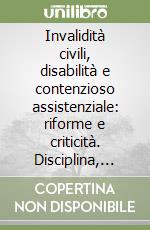 unilibro

Invalidità civili, disabilità e contenzioso assistenziale: riforme e criticità. Disciplina,...

COPERTINA NON DISPONIBILE